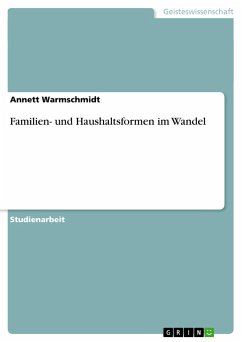 Geisteswissenschaft

Annett Warmschmidt

Familien- und Haushaltsformen im Wandel

Studienarbeit

GRIN